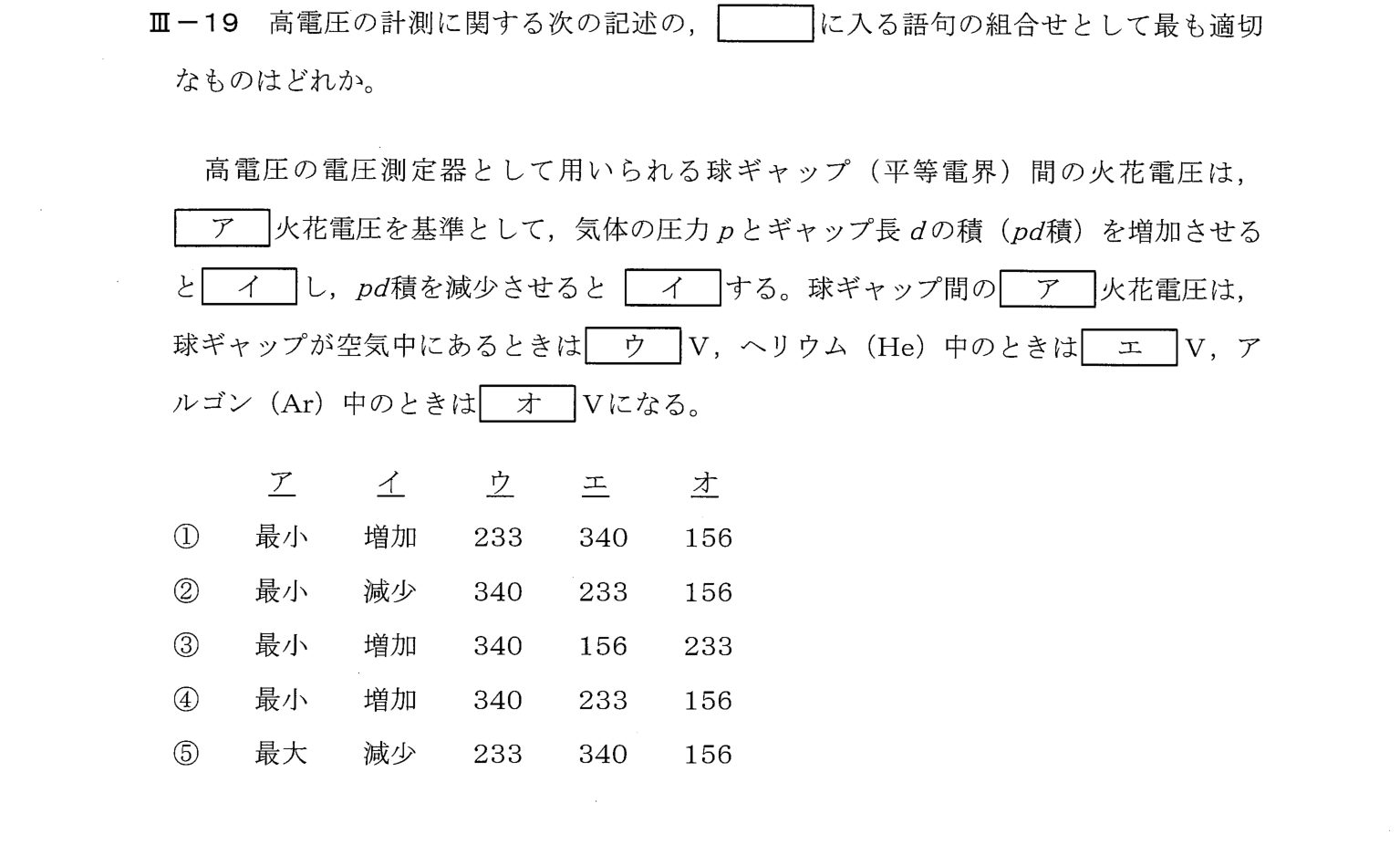 Ⅲ－19 高電圧の計測に関する次の記述の，____に入る語句の組合せとして最も適切なものはどれか。

高電圧の電圧測定器として用いられる球ギャップ（平等電界）間の火花電圧は，ア火花電圧を基準として，気体の圧力pとギャップ長dの積（pd積）を増加させるとイし，pd積を減少させるとイする。球ギャップ間のア火花電圧は，球ギャップが空気中にあるときはウV，ヘリウム（He）中のときはエV，アルゴン（Ar）中のときはオVになる。

| | ア | イ | ウ | エ | オ |
|---|---|---|---|---|---|
| ① | 最小 | 増加 | 233 | 340 | 156 |
| ② | 最小 | 減少 | 340 | 233 | 156 |
| ③ | 最小 | 増加 | 340 | 156 | 233 |
| ④ | 最小 | 増加 | 340 | 233 | 156 |
| ⑤ | 最大 | 減少 | 233 | 340 | 156 |